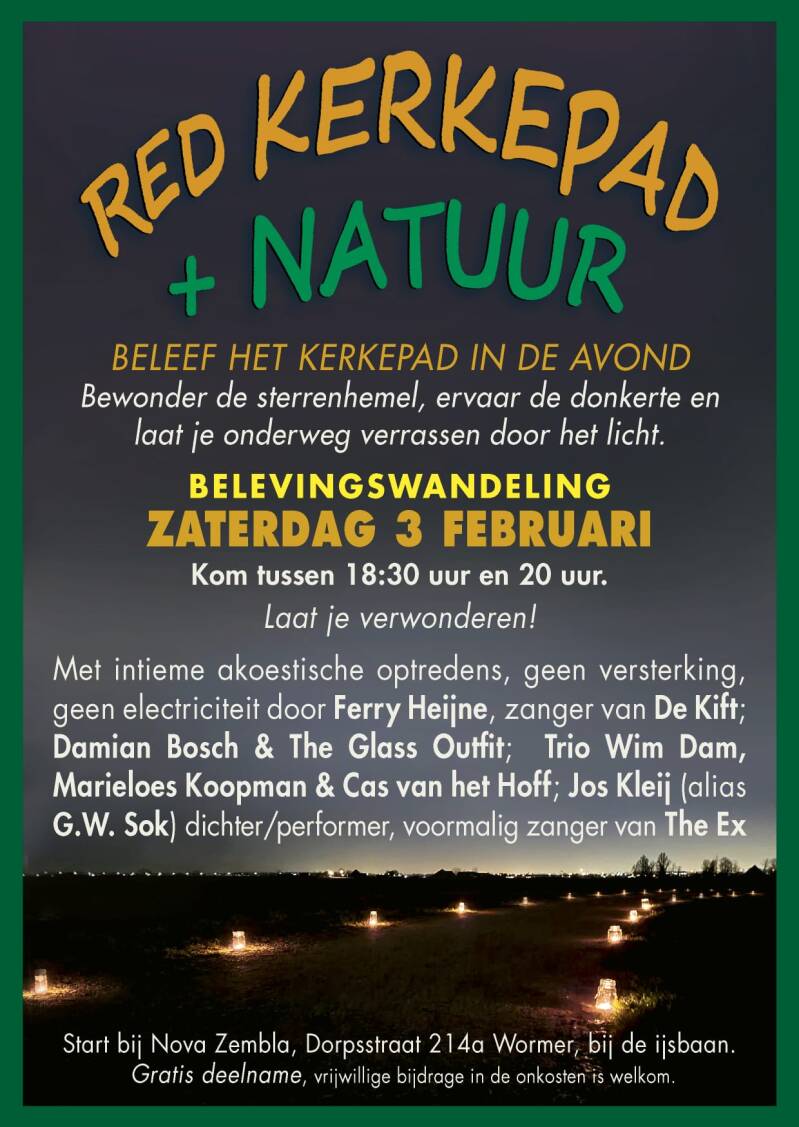 RED KERKEPAD
+ NATUUR

BELEEF HET KERKEPAD IN DE AVOND

Bewonder de sterrenhemel, ervaar de donkerte en laat je onderweg verrassen door het licht.

BELEVINGSWANDELING
ZATERDAG 3 FEBRUARI

Kom tussen 18:30 uur en 20 uur.

Laat je verwonderen!

Met intieme akoestische optredens, geen versterking, geen electriciteit door Ferry Heijne, zanger van De Kift; Damian Bosch & The Glass Outfit; Trio Wim Dam, Marieloes Koopman & Cas van het Hoff; Jos Kleij (alias G.W. Sok) dichter/performer, voormalig zanger van The Ex

Start bij Nova Zembla, Dorpsstraat 214a Wormer, bij de ijsbaan.
Gratis deelname, vrijwillige bijdrage in de onkosten is welkom.